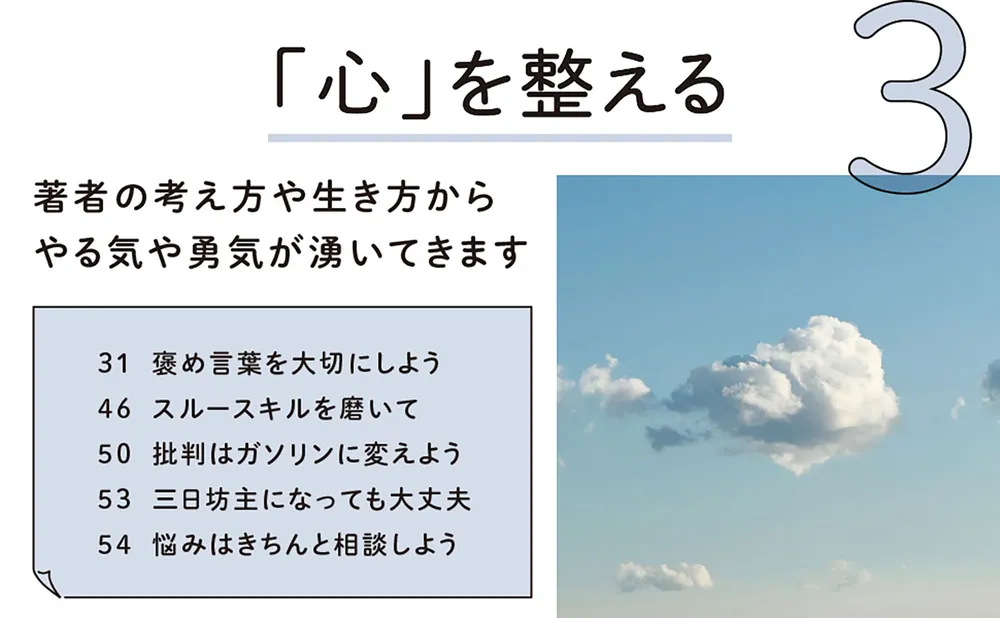 「心」を整える

3

著者の考え方や生き方から
やる気や勇気が湧いてきます

31 褒め言葉を大切にしよう
46 スルースキルを磨いて
50 批判はガソリンに変えよう
53 三日坊主になっても大丈夫
54 悩みはきちんと相談しよう